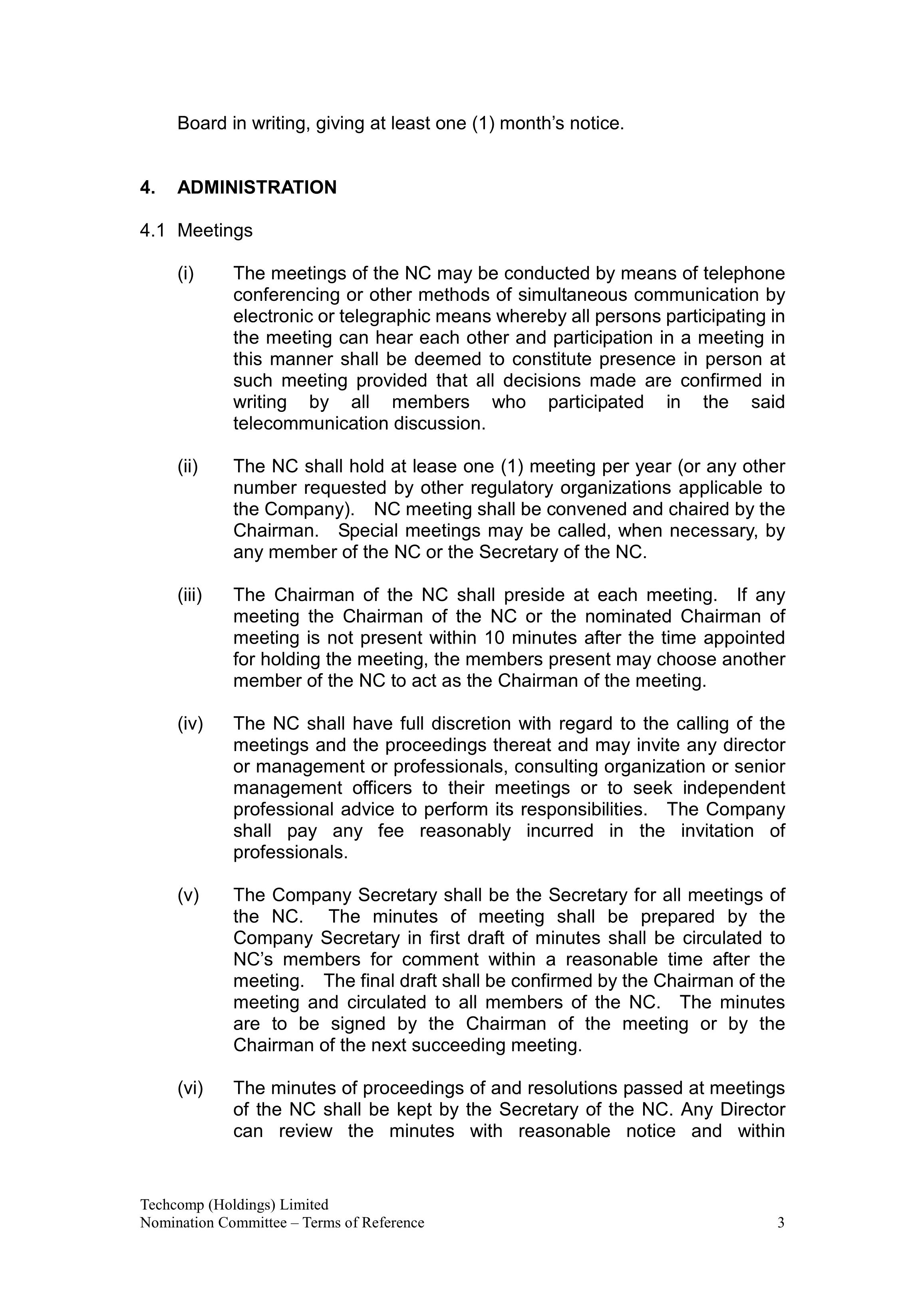 Board in writing, giving at least one (1) month's notice.

4. ADMINISTRATION

4.1 Meetings

(i) The meetings of the NC may be conducted by means of telephone conferencing or other methods of simultaneous communication by electronic or telegraphic means whereby all persons participating in the meeting can hear each other and participation in a meeting in this manner shall be deemed to constitute presence in person at such meeting provided that all decisions made are confirmed in writing by all members who participated in the said telecommunication discussion.

(ii) The NC shall hold at lease one (1) meeting per year (or any other number requested by other regulatory organizations applicable to the Company). NC meeting shall be convened and chaired by the Chairman. Special meetings may be called, when necessary, by any member of the NC or the Secretary of the NC.

(iii) The Chairman of the NC shall preside at each meeting. If any meeting the Chairman of the NC or the nominated Chairman of meeting is not present within 10 minutes after the time appointed for holding the meeting, the members present may choose another member of the NC to act as the Chairman of the meeting.

(iv) The NC shall have full discretion with regard to the calling of the meetings and the proceedings thereat and may invite any director or management or professionals, consulting organization or senior management officers to their meetings or to seek independent professional advice to perform its responsibilities. The Company shall pay any fee reasonably incurred in the invitation of professionals.

(v) The Company Secretary shall be the Secretary for all meetings of the NC. The minutes of meeting shall be prepared by the Company Secretary in first draft of minutes shall be circulated to NC's members for comment within a reasonable time after the meeting. The final draft shall be confirmed by the Chairman of the meeting and circulated to all members of the NC. The minutes are to be signed by the Chairman of the meeting or by the Chairman of the next succeeding meeting.

(vi) The minutes of proceedings of and resolutions passed at meetings of the NC shall be kept by the Secretary of the NC. Any Director can review the minutes with reasonable notice and within

Techcomp (Holdings) Limited
Nomination Committee – Terms of Reference 3